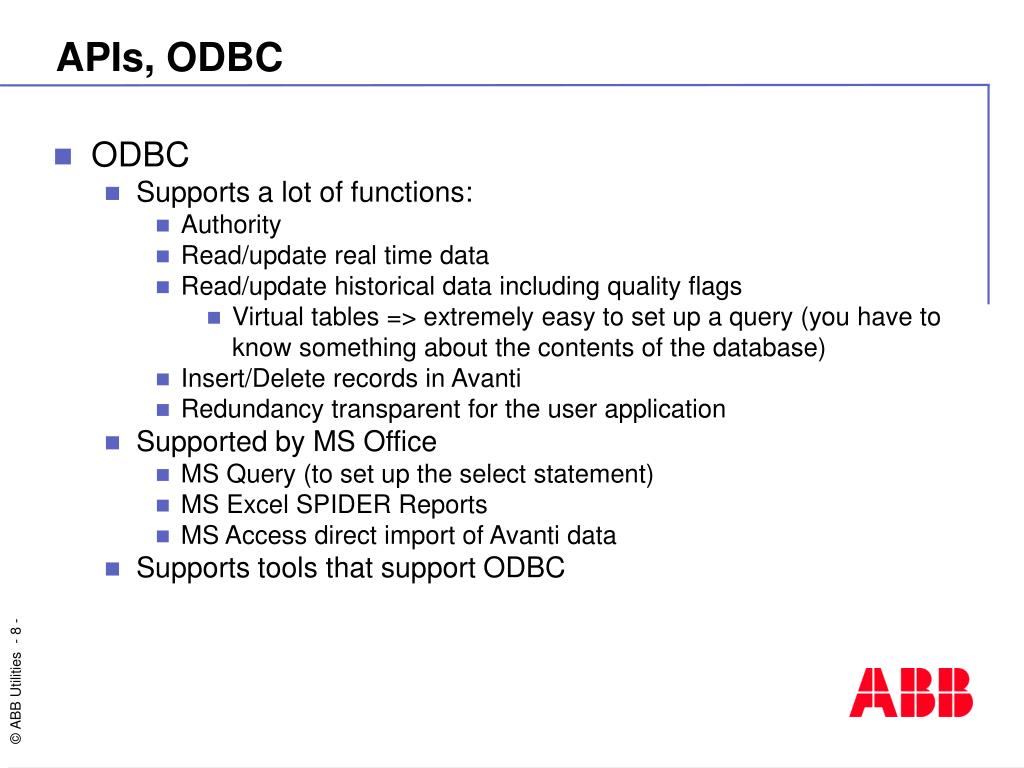 APIs, ODBC

ODBC

Supports a lot of functions:

Authority

Read/update real time data

Read/update historical data including quality flags

Virtual tables => extremely easy to set up a query (you have to know something about the contents of the database)

Insert/Delete records in Avanti

Redundancy transparent for the user application

Supported by MS Office

MS Query (to set up the select statement)

MS Excel SPIDER Reports

MS Access direct import of Avanti data

Supports tools that support ODBC

© ABB Utilities - 8 -

ABB